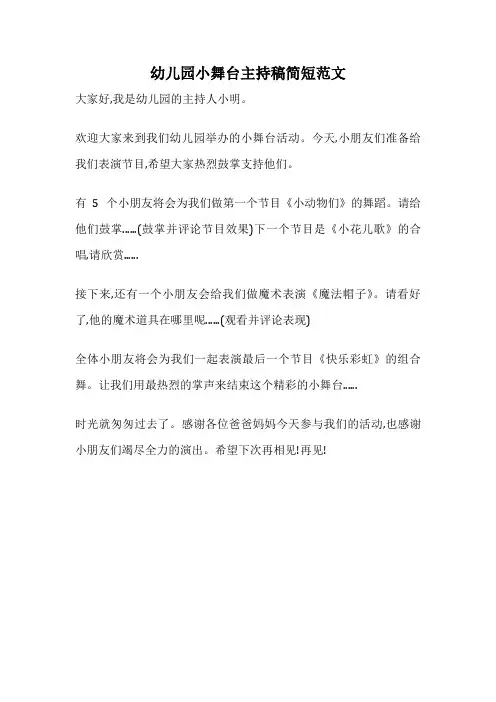 幼儿园小舞台主持稿简短范文

大家好,我是幼儿园的主持人小明。

欢迎大家来到我们幼儿园举办的小舞台活动。今天,小朋友们准备给我们表演节目,希望大家热烈鼓掌支持他们。

有 5 个小朋友将会为我们做第一个节目《小动物们》的舞蹈。请给他们鼓掌……(鼓掌并评论节目效果)下一个节目是《小花儿歌》的合唱,请欣赏……

接下来,还有一个小朋友会给我们做魔术表演《魔法帽子》。请看好了,他的魔术道具在哪里呢……(观看并评论表现)

全体小朋友将会为我们一起表演最后一个节目《快乐彩虹》的组合舞。让我们用最热烈的掌声来结束这个精彩的小舞台……

时光就匆匆过去了。感谢各位爸爸妈妈今天参与我们的活动,也感谢小朋友们竭尽全力的演出。希望下次再相见!再见!